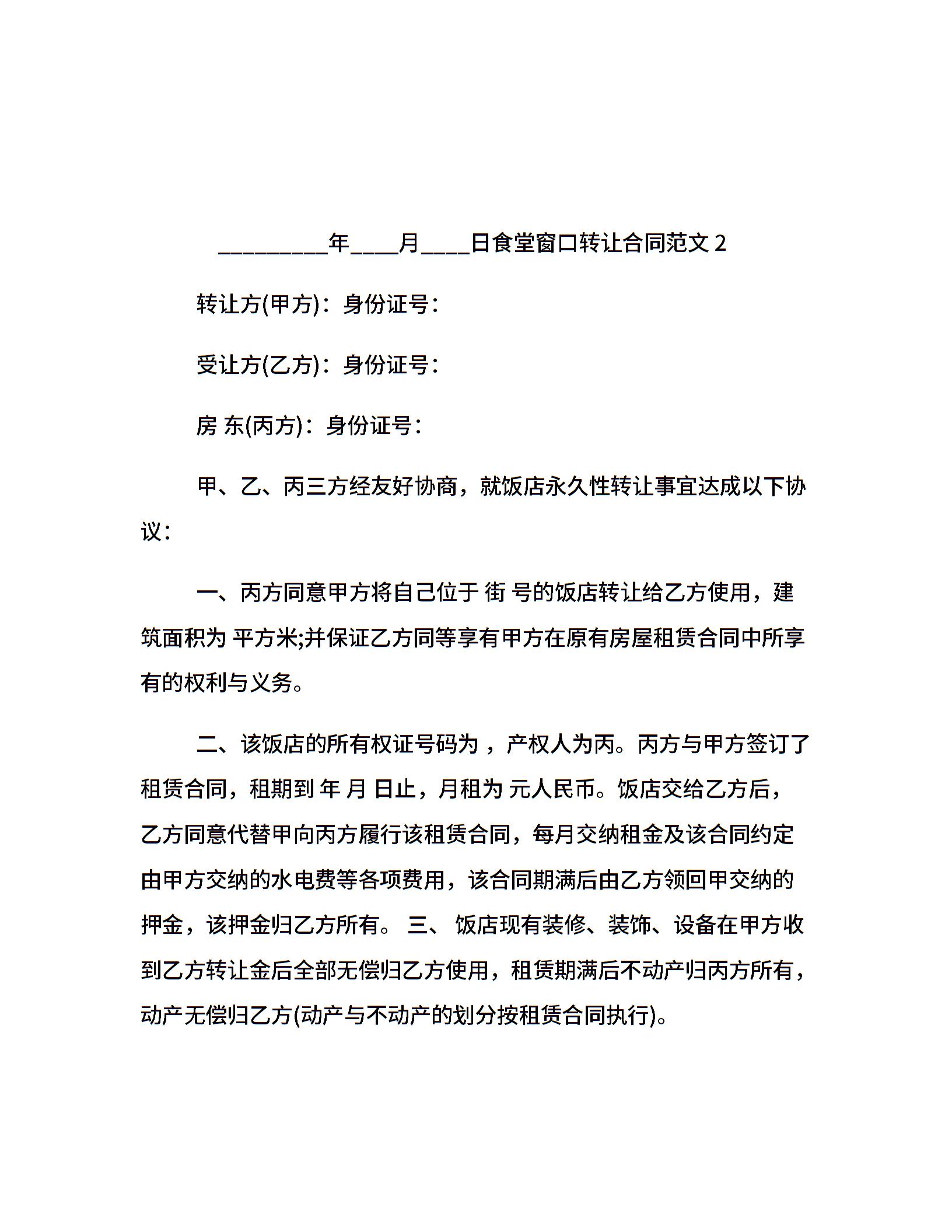 _________年____月____日食堂窗口转让合同范文 2

转让方(甲方)：身份证号：

受让方(乙方)：身份证号：

房 东(丙方)：身份证号：

甲、乙、丙三方经友好协商，就饭店永久性转让事宜达成以下协议：

一、丙方同意甲方将自己位于 街 号的饭店转让给乙方使用，建筑面积为 平方米;并保证乙方同等享有甲方在原有房屋租赁合同中所享有的权利与义务。

二、该饭店的所有权证号码为 ，产权人为丙。丙方与甲方签订了租赁合同，租期到 年 月 日止，月租为 元人民币。饭店交给乙方后，乙方同意代替甲向丙方履行该租赁合同，每月交纳租金及该合同约定由甲方交纳的水电费等各项费用，该合同期满后由乙方领回甲交纳的押金，该押金归乙方所有。 三、 饭店现有装修、装饰、设备在甲方收到乙方转让金后全部无偿归乙方使用，租赁期满后不动产归丙方所有，动产无偿归乙方(动产与不动产的划分按租赁合同执行)。